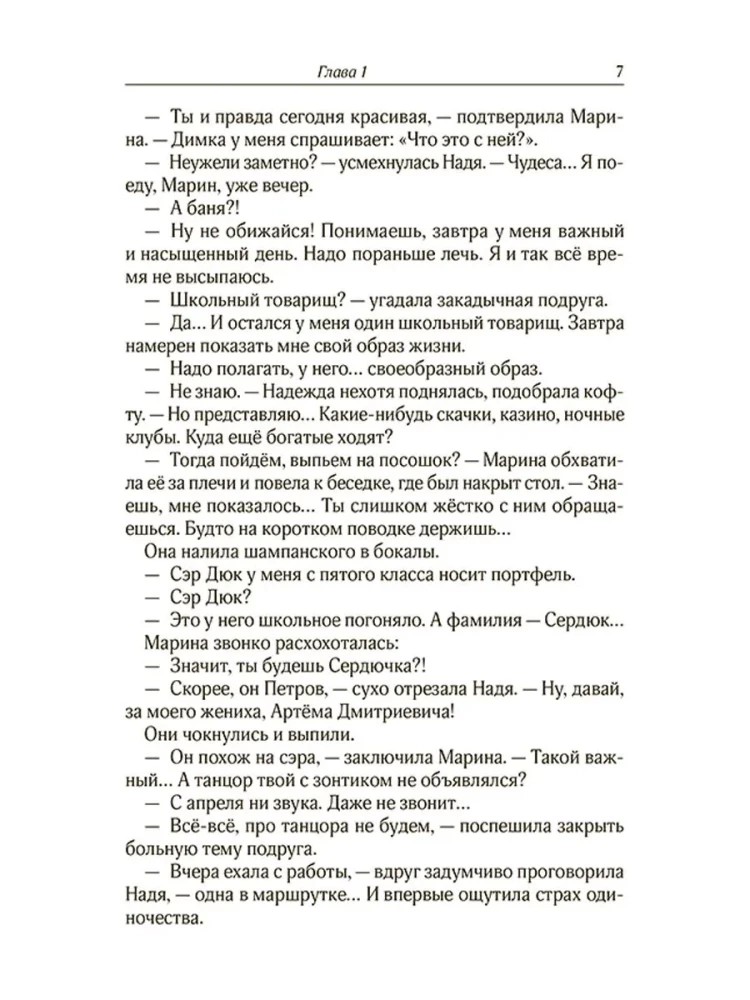 Глава 1

7

— Ты и правда сегодня красивая, — подтвердила Марина. — Димка у меня спрашивает: «Что это с ней?».

— Неужели заметно? — усмехнулась Надя. — Чудеса... Я поеду, Марин, уже вечер.

— А баня?!

— Ну не обижайся! Понимаешь, завтра у меня важный и насыщенный день. Надо пораньше лечь. Я и так всё время не высыпаюсь.

— Школьный товарищ? — угадала закадычная подруга.

— Да... И остался у меня один школьный товарищ. Завтра намерен показать мне свой образ жизни.

— Надо полагать, у него... своеобразный образ.

— Не знаю. — Надежда нехотя поднялась, подобрала кофту. — Но представляю... Какие-нибудь скачки, казино, ночные клубы. Куда ещё богатые ходят?

— Тогда пойдём, выпьем на посошок? — Марина обхватила её за плечи и повела к беседке, где был накрыт стол. — Знаешь, мне показалось... Ты слишком жёстко с ним обращаешься. Будто на коротком поводке держишь...

Она налила шампанского в бокалы.

— Сэр Дюк у меня с пятого класса носит портфель.

— Сэр Дюк?

— Это у него школьное погоняло. А фамилия — Сердюк...

Марина звонко расхохоталась:

— Значит, ты будешь Сердючка?!

— Скорее, он Петров, — сухо отрезала Надя. — Ну, давай, за моего жениха, Артёма Дмитриевича!

Они чокнулись и выпили.

— Он похож на сэра, — заключила Марина. — Такой важный... А танцор твой с зонтиком не объявлялся?

— С апреля ни звука. Даже не звонит...

— Всё-всё, про танцора не будем, — поспешила закрыть больную тему подруга.

— Вчера ехала с работы, — вдруг задумчиво проговорила Надя, — одна в маршрутке... И впервые ощутила страх одиночества.